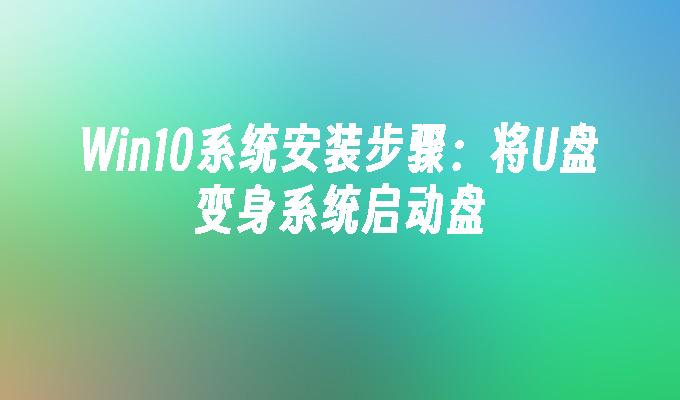 Win10系统安装步骤：将U盘变身系统启动盘